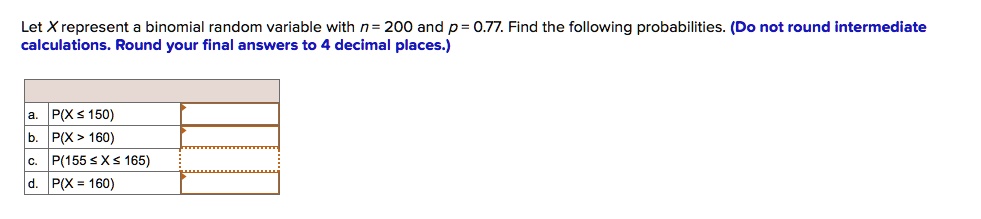 Let $X$ represent a binomial random variable with $n = 200$ and $p = 0.77$. Find the following probabilities. (Do not round intermediate calculations. Round your final answers to 4 decimal places.)

| | | |
|---|---|---|
| a. | $P(X \leq 150)$ | |
| b. | $P(X > 160)$ | |
| c. | $P(155 \leq X \leq 165)$ | |
| d. | $P(X = 160)$ | |